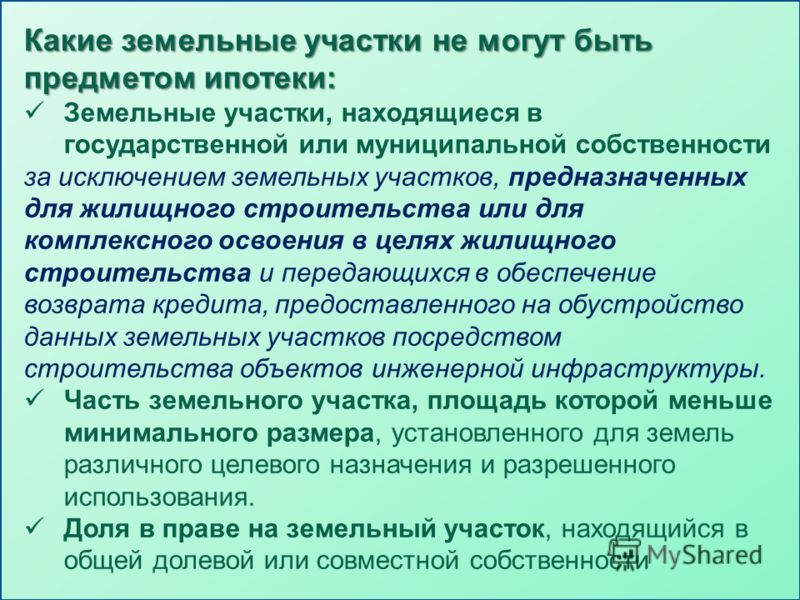 Какие земельные участки не могут быть предметом ипотеки:

✓ Земельные участки, находящиеся в государственной или муниципальной собственности за исключением земельных участков, предназначенных для жилищного строительства или для комплексного освоения в целях жилищного строительства и передающихся в обеспечение возврата кредита, предоставленного на обустройство данных земельных участков посредством строительства объектов инженерной инфраструктуры.

✓ Часть земельного участка, площадь которой меньше минимального размера, установленного для земель различного целевого назначения и разрешенного использования.

✓ Доля в праве на земельный участок, находящийся в общей долевой или совместной собственности

MyShared